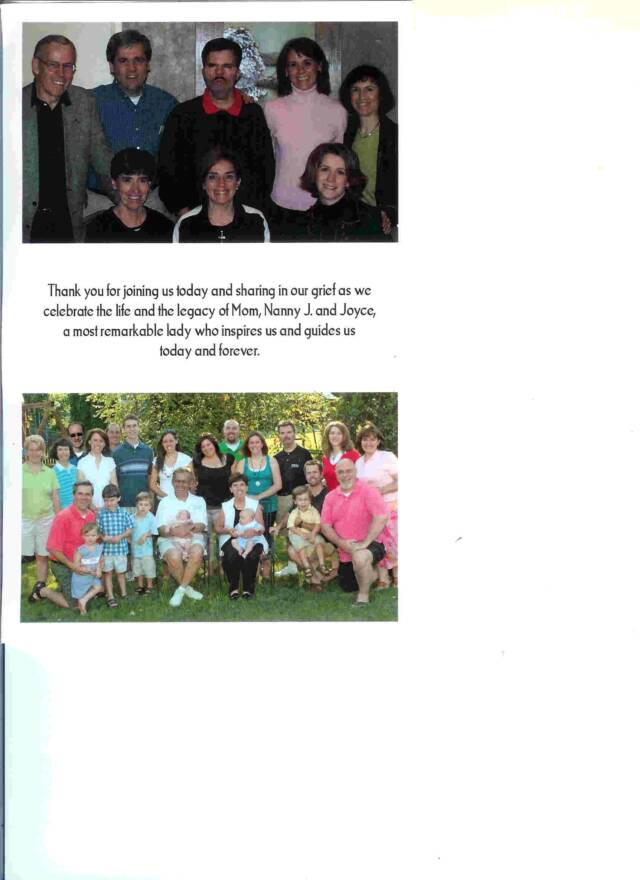 Thank you for joining us today and sharing in our grief as we celebrate the life and the legacy of Mom, Nanny J. and Joyce, a most remarkable lady who inspires us and guides us today and forever.